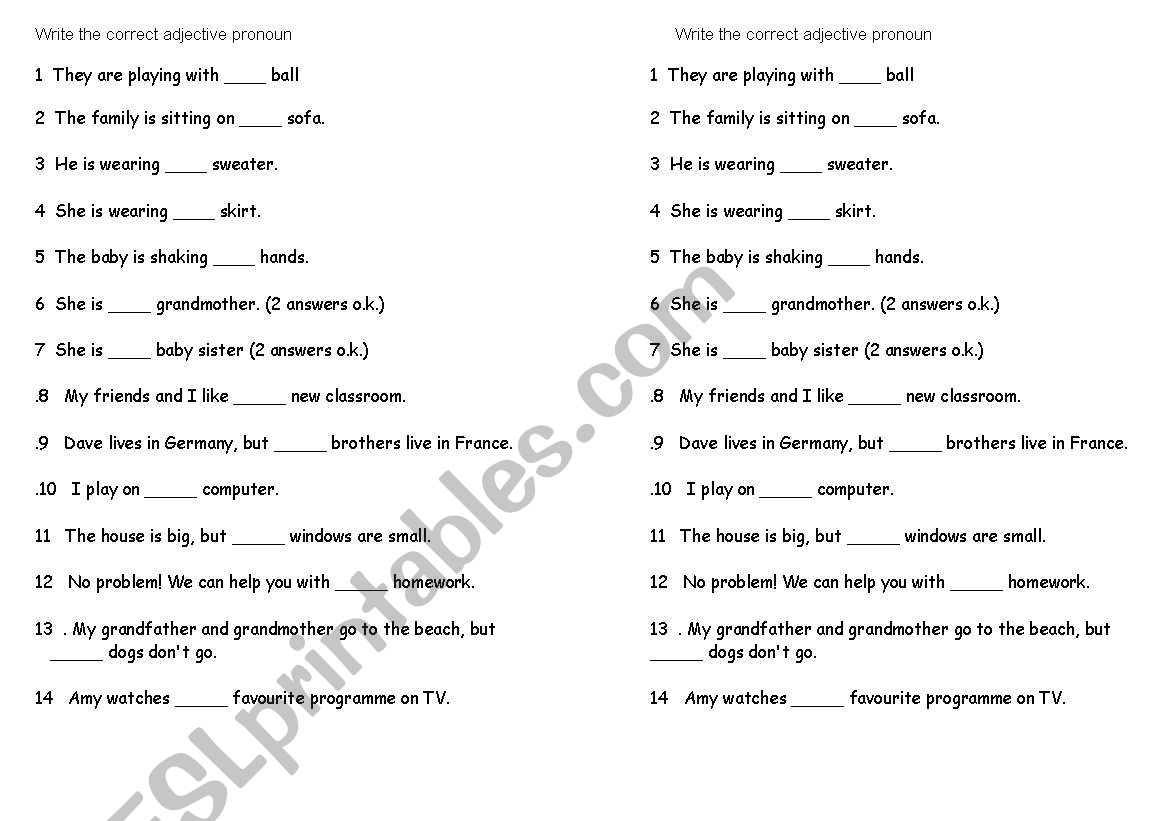 Write the correct adjective pronoun

1 They are playing with ____ ball

2 The family is sitting on ____ sofa.

3 He is wearing ____ sweater.

4 She is wearing ____ skirt.

5 The baby is shaking ____ hands.

6 She is ____ grandmother. (2 answers o.k.)

7 She is ____ baby sister (2 answers o.k.)

.8 My friends and I like _____ new classroom.

.9 Dave lives in Germany, but _____ brothers live in France.

.10 I play on _____ computer.

11 The house is big, but _____ windows are small.

12 No problem! We can help you with _____ homework.

13 . My grandfather and grandmother go to the beach, but _____ dogs don't go.

14 Amy watches _____ favourite programme on TV.

Write the correct adjective pronoun

1 They are playing with ____ ball

2 The family is sitting on ____ sofa.

3 He is wearing ____ sweater.

4 She is wearing ____ skirt.

5 The baby is shaking ____ hands.

6 She is ____ grandmother. (2 answers o.k.)

7 She is ____ baby sister (2 answers o.k.)

.8 My friends and I like _____ new classroom.

.9 Dave lives in Germany, but _____ brothers live in France.

.10 I play on _____ computer.

11 The house is big, but _____ windows are small.

12 No problem! We can help you with _____ homework.

13 . My grandfather and grandmother go to the beach, but _____ dogs don't go.

14 Amy watches _____ favourite programme on TV.

ESLprintables.com